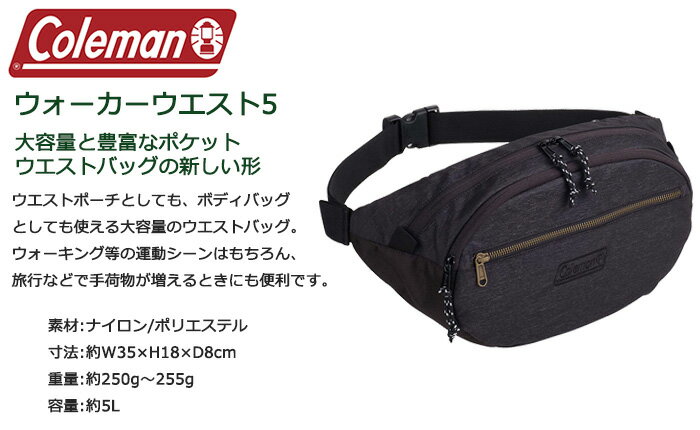 Coleman

ウォーカーウエスト5

大容量と豊富なポケット
ウエストバッグの新しい形

ウエストポーチとしても、ボディバッグとしても使える大容量のウエストバッグ。ウォーキング等の運動シーンはもちろん、旅行などで手荷物が増えるときにも便利です。

素材:ナイロン/ポリエステル
寸法:約W35×H18×D8cm
重量:約250g～255g
容量:約5L

Coleman